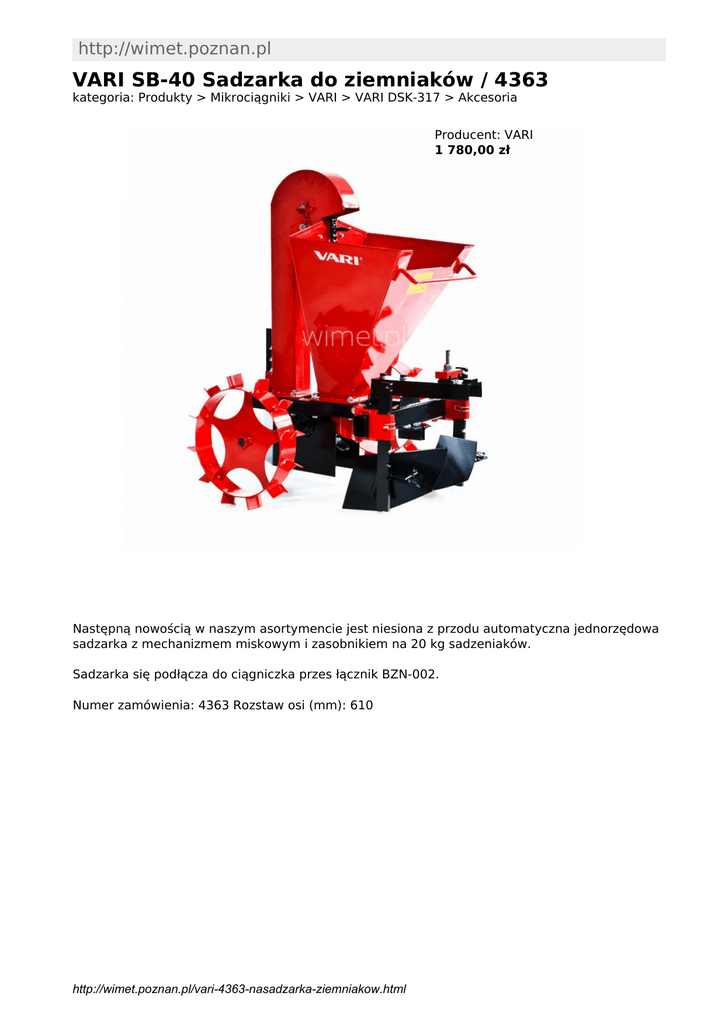 http://wimet.poznan.pl

VARI SB-40 Sadzarka do ziemniaków / 4363

kategoria: Produkty > Mikrociągniki > VARI > VARI DSK-317 > Akcesoria

Producent: VARI
1 780,00 zł

VARI

wimet.pl

Następną nowością w naszym asortymencie jest niesiona z przodu automatyczna jednorzędowa sadzarka z mechanizmem miskowym i zasobnikiem na 20 kg sadzeniaków.

Sadzarka się podłącza do ciągniczka przes łącznik BZN-002.

Numer zamówienia: 4363 Rozstaw osi (mm): 610

http://wimet.poznan.pl/vari-4363-nasadzarka-ziemniakow.html